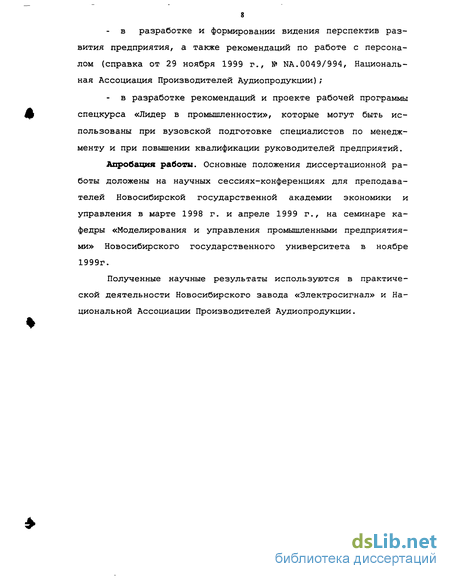 8

- в разработке и формировании видения перспектив развития предприятия, а также рекомендаций по работе с персоналом (справка от 29 ноября 1999 г., № NA.0049/994, Национальная Ассоциация Производителей Аудиопродукции);

- в разработке рекомендаций и проекте рабочей программы спецкурса «Лидер в промышленности», которые могут быть использованы при вузовской подготовке специалистов по менеджменту и при повышении квалификации руководителей предприятий.

Апробация работы. Основные положения диссертационной работы доложены на научных сессиях-конференциях для преподавателей Новосибирской государственной академии экономики и управления в марте 1998 г. и апреле 1999 г., на семинаре кафедры «Моделирования и управления промышленными предприятиями» Новосибирского государственного университета в ноябре 1999г.

Полученные научные результаты используются в практической деятельности Новосибирского завода «Электросигнал» и Национальной Ассоциации Производителей Аудиопродукции.

dsLib.net
библиотека диссертаций